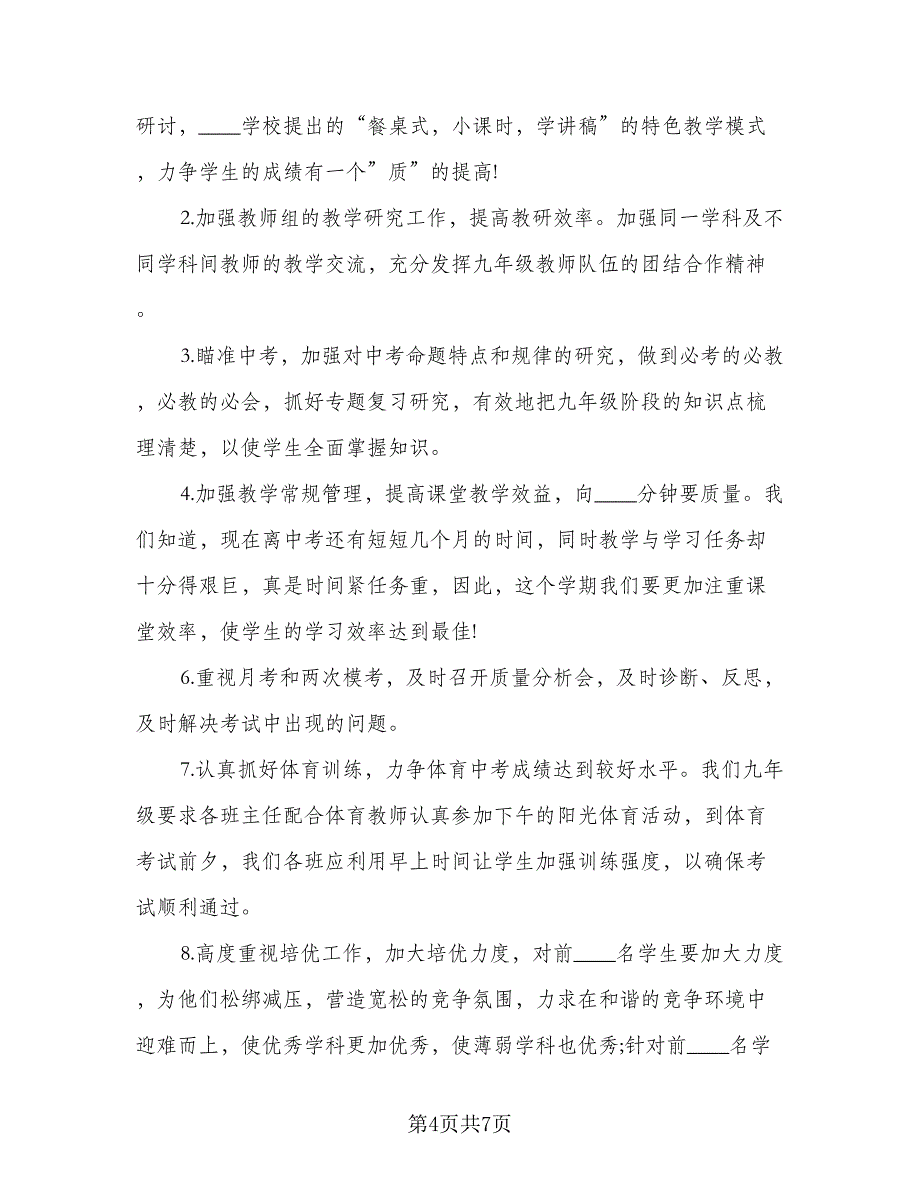 研讨，____学校提出的“餐桌式，小课时，学讲稿”的特色教学模式，力争学生的成绩有一个”质”的提高!

2.加强教师组的教学研究工作，提高教研效率。加强同一学科及不同学科间教师的教学交流，充分发挥九年级教师队伍的团结合作精神。

3.瞄准中考，加强对中考命题特点和规律的研究，做到必考的必教，必教的必会，抓好专题复习研究，有效地把九年级阶段的知识点梳理清楚，以使学生全面掌握知识。

4.加强教学常规管理，提高课堂教学效益，向____分钟要质量。我们知道，现在离中考还有短短几个月的时间，同时教学与学习任务却十分得艰巨，真是时间紧任务重，因此，这个学期我们要更加注重课堂效率，使学生的学习效率达到最佳!

6.重视月考和两次模考，及时召开质量分析会，及时诊断、反思，及时解决考试中出现的问题。

7.认真抓好体育训练，力争体育中考成绩达到较好水平。我们九年级要求各班主任配合体育教师认真参加下午的阳光体育活动，到体育考试前夕，我们各班应利用早上时间让学生加强训练强度，以确保考试顺利通过。

8.高度重视培优工作，加大培优力度，对前____名学生要加大力度，为他们松绑减压，营造宽松的竞争氛围，力求在和谐的竞争环境中迎难而上，使优秀学科更加优秀，使薄弱学科也优秀;针对前____名学

第4页共7页